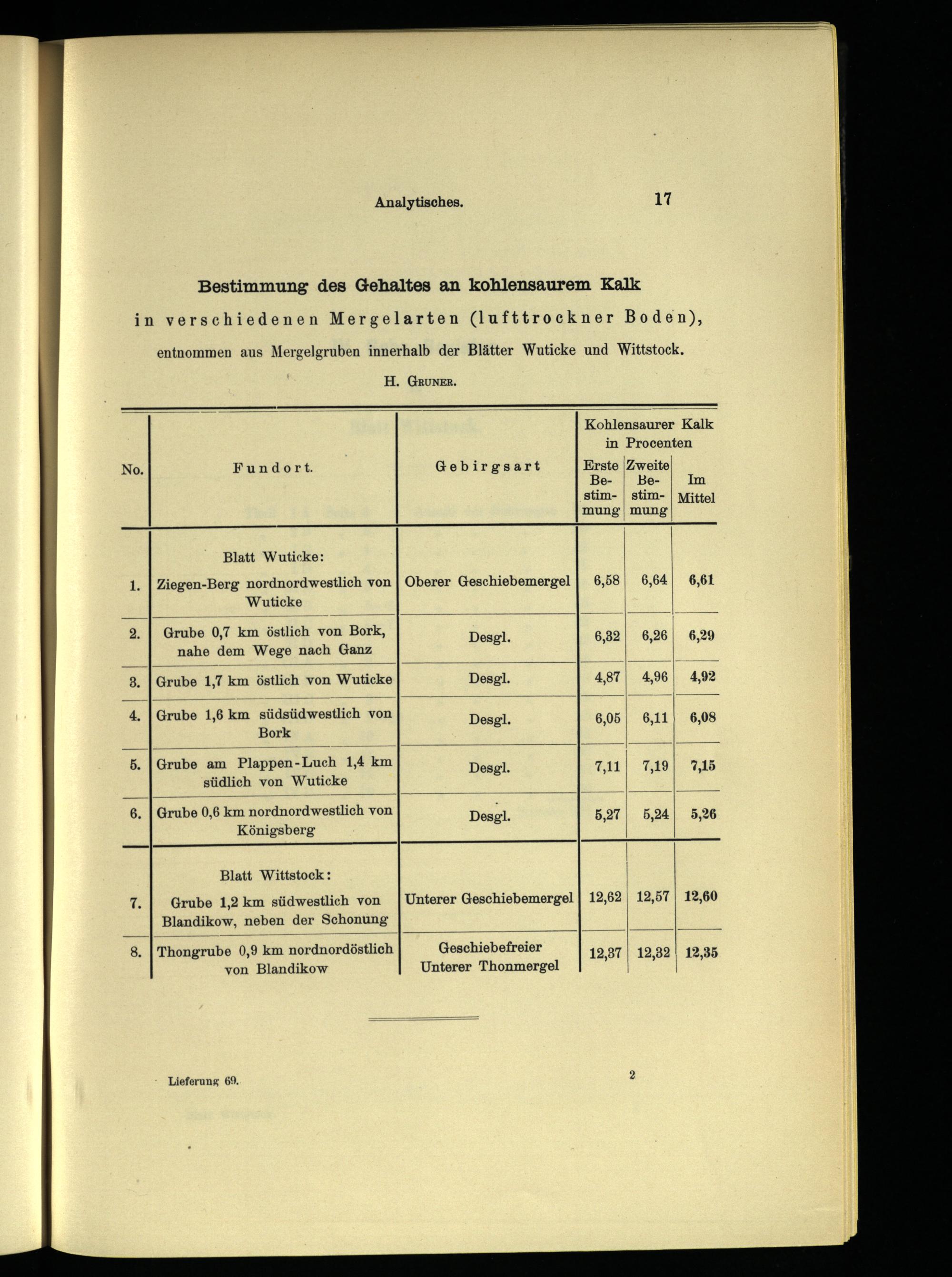 Analytisches. 17

Bestimmung des Gehaltes an kohlensaurem Kalk

in verschiedenen Mergelarten (lufttrockner Boden),

entnommen aus Mergelgruben innerhalb der Blätter Wuticke und Wittstock.

H. Gruner.

| No. | Fundort. | Gebirgsart | Kohlensaurer Kalk in Procenten: Erste Bestimmung | Kohlensaurer Kalk in Procenten: Zweite Bestimmung | Kohlensaurer Kalk in Procenten: Im Mittel |
|---|---|---|---|---|---|
| | Blatt Wuticke: | | | | |
| 1. | Ziegen-Berg nordnordwestlich von Wuticke | Oberer Geschiebemergel | 6,58 | 6,64 | 6,61 |
| 2. | Grube 0,7 km östlich von Bork, nahe dem Wege nach Ganz | Desgl. | 6,32 | 6,26 | 6,29 |
| 3. | Grube 1,7 km östlich von Wuticke | Desgl. | 4,87 | 4,96 | 4,92 |
| 4. | Grube 1,6 km südsüdwestlich von Bork | Desgl. | 6,05 | 6,11 | 6,08 |
| 5. | Grube am Plappen-Luch 1,4 km südlich von Wuticke | Desgl. | 7,11 | 7,19 | 7,15 |
| 6. | Grube 0,6 km nordnordwestlich von Königsberg | Desgl. | 5,27 | 5,24 | 5,26 |
| | Blatt Wittstock: | | | | |
| 7. | Grube 1,2 km südwestlich von Blandikow, neben der Schonung | Unterer Geschiebemergel | 12,62 | 12,57 | 12,60 |
| 8. | Thongrube 0,9 km nordnordöstlich von Blandikow | Geschiebefreier Unterer Thonmergel | 12,37 | 12,32 | 12,35 |

Lieferung 69. 2